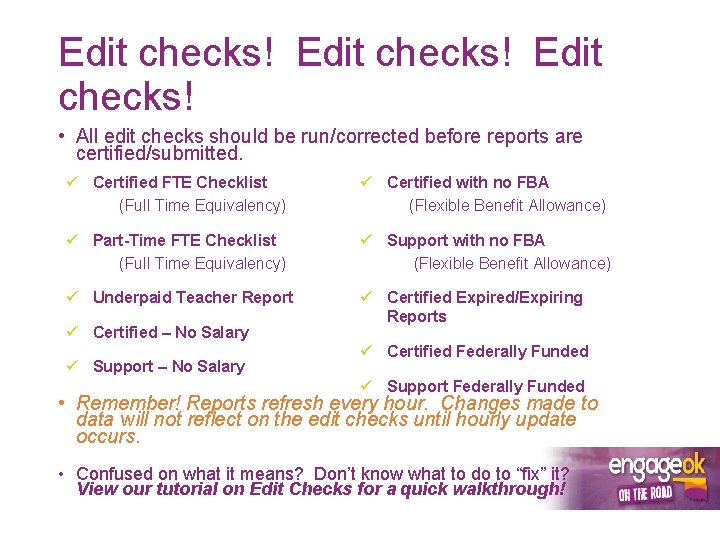 Edit checks! Edit checks! Edit checks!

• All edit checks should be run/corrected before reports are certified/submitted.

✓ Certified FTE Checklist
(Full Time Equivalency)

✓ Part-Time FTE Checklist
(Full Time Equivalency)

✓ Underpaid Teacher Report

✓ Certified – No Salary

✓ Support – No Salary

✓ Certified with no FBA
(Flexible Benefit Allowance)

✓ Support with no FBA
(Flexible Benefit Allowance)

✓ Certified Expired/Expiring Reports

✓ Certified Federally Funded

✓ Support Federally Funded

• Remember! Reports refresh every hour. Changes made to data will not reflect on the edit checks until hourly update occurs.

• Confused on what it means? Don't know what to do to "fix" it? View our tutorial on Edit Checks for a quick walkthrough!

engageok
ON THE ROAD